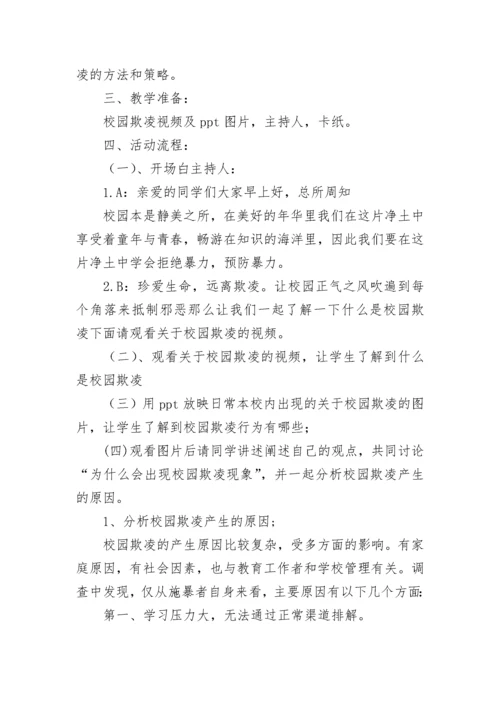 凌的方法和策略。

三、教学准备：

校园欺凌视频及 ppt 图片，主持人，卡纸。

四、活动流程：

（一）、开场白主持人：

1.A：亲爱的同学们大家早上好，总所周知

校园本是静美之所，在美好的年华里我们在这片净土中享受着童年与青春，畅游在知识的海洋里，因此我们要在这片净土中学会拒绝暴力，预防暴力。

2.B：珍爱生命，远离欺凌。让校园正气之风吹遍到每个角落来抵制邪恶那么让我们一起了解一下什么是校园欺凌下面请观看关于校园欺凌的视频。

（二）、观看关于校园欺凌的视频，让学生了解到什么是校园欺凌

（三）用 ppt 放映日常本校内出现的关于校园欺凌的图片，让学生了解到校园欺凌行为有哪些；

(四)观看图片后请同学讲述阐述自己的观点，共同讨论“为什么会出现校园欺凌现象”，并一起分析校园欺凌产生的原因。

1、分析校园欺凌产生的原因；

校园欺凌的产生原因比较复杂，受多方面的影响。有家庭原因，有社会因素，也与教育工作者和学校管理有关。调查中发现，仅从施暴者自身来看，主要原因有以下几个方面:

第一、学习压力大，无法通过正常渠道排解。